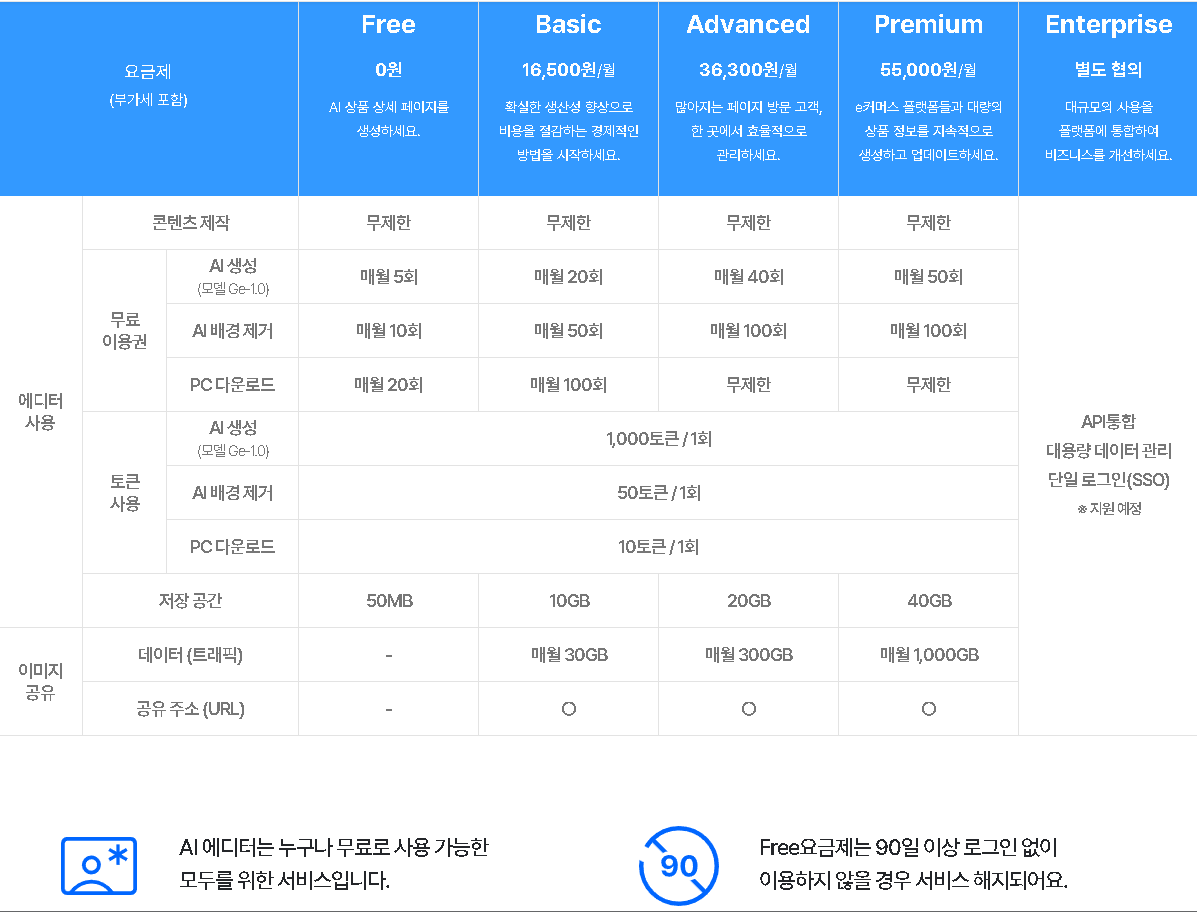 | 요금제 (부가세 포함) | | | Free 0원 AI 상품 상세 페이지를 생성하세요. | Basic 16,500원/월 확실한 생산성 향상으로 비용을 절감하는 경제적인 방법을 시작하세요. | Advanced 36,300원/월 많아지는 페이지 방문 고객, 한 곳에서 효율적으로 관리하세요. | Premium 55,000원/월 e커머스 플랫폼들과 대량의 상품 정보를 지속적으로 생성하고 업데이트하세요. | Enterprise 별도 협의 대규모의 사용을 플랫폼에 통합하여 비즈니스를 개선하세요. |
|---|---|---|---|---|---|---|---|
| 에디터 사용 | 콘텐츠 제작 | | 무제한 | 무제한 | 무제한 | 무제한 | API통합 대용량 데이터 관리 단일 로그인(SSO) ※ 지원 예정 |
| | 무료 이용권 | AI 생성 (모델 Ge-1.0) | 매월 5회 | 매월 20회 | 매월 40회 | 매월 50회 | |
| | | AI 배경 제거 | 매월 10회 | 매월 50회 | 매월 100회 | 매월 100회 | |
| | | PC 다운로드 | 매월 20회 | 매월 100회 | 무제한 | 무제한 | |
| | 토큰 사용 | AI 생성 (모델 Ge-1.0) | 1,000토큰 / 1회 | | | | |
| | | AI 배경 제거 | 50토큰 / 1회 | | | | |
| | | PC 다운로드 | 10토큰 / 1회 | | | | |
| | 저장 공간 | | 50MB | 10GB | 20GB | 40GB | |
| 이미지 공유 | 데이터 (트래픽) | | - | 매월 30GB | 매월 300GB | 매월 1,000GB | |
| | 공유 주소 (URL) | | - | O | O | O | |

AI 에디터는 누구나 무료로 사용 가능한 모두를 위한 서비스입니다.

90

Free요금제는 90일 이상 로그인 없이 이용하지 않을 경우 서비스 해지되어요.